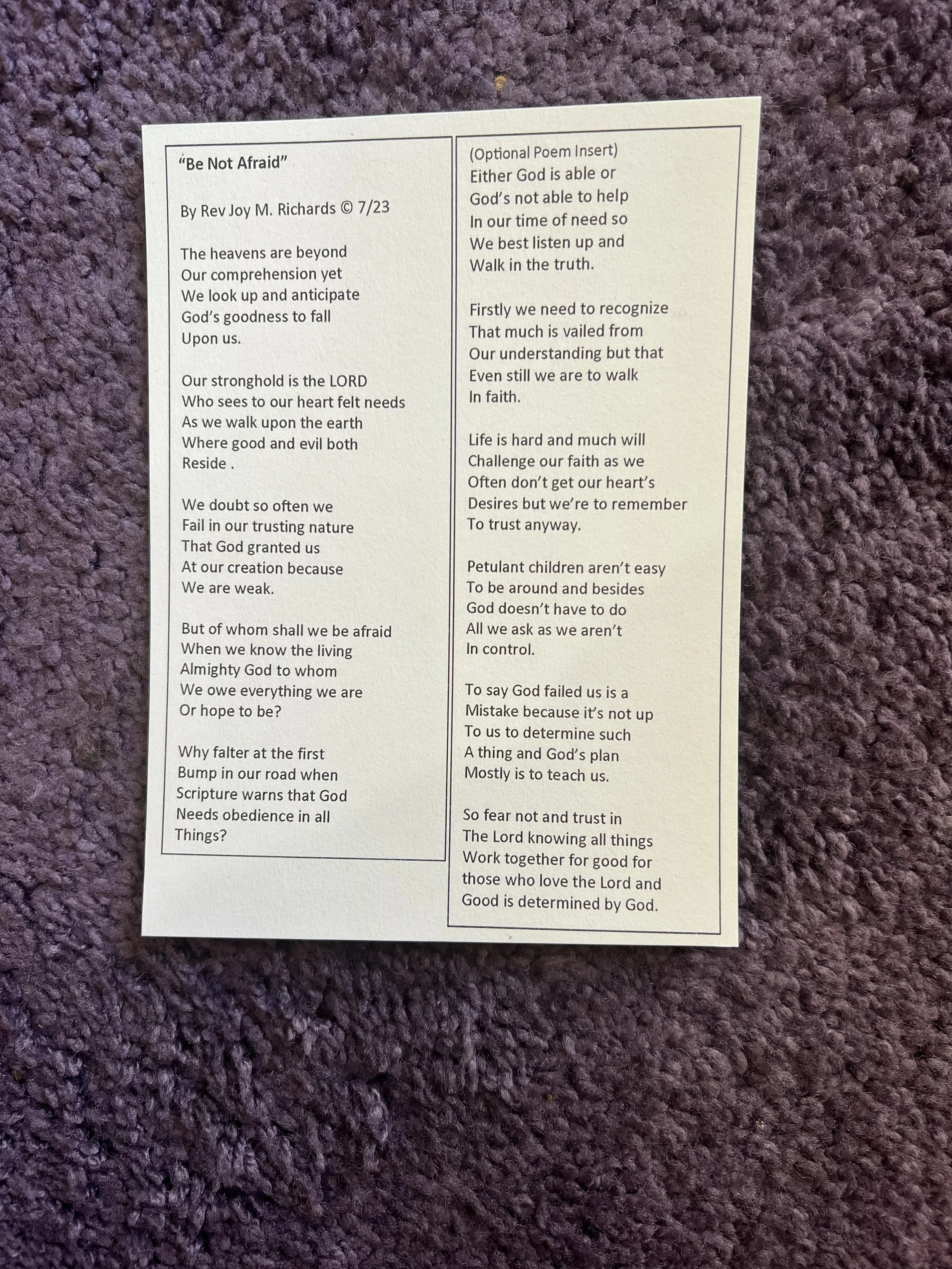 "Be Not Afraid"

By Rev Joy M. Richards © 7/23

The heavens are beyond
Our comprehension yet
We look up and anticipate
God's goodness to fall
Upon us.

Our stronghold is the LORD
Who sees to our heart felt needs
As we walk upon the earth
Where good and evil both
Reside .

We doubt so often we
Fail in our trusting nature
That God granted us
At our creation because
We are weak.

But of whom shall we be afraid
When we know the living
Almighty God to whom
We owe everything we are
Or hope to be?

Why falter at the first
Bump in our road when
Scripture warns that God
Needs obedience in all
Things?

(Optional Poem Insert)
Either God is able or
God's not able to help
In our time of need so
We best listen up and
Walk in the truth.

Firstly we need to recognize
That much is vailed from
Our understanding but that
Even still we are to walk
In faith.

Life is hard and much will
Challenge our faith as we
Often don't get our heart's
Desires but we're to remember
To trust anyway.

Petulant children aren't easy
To be around and besides
God doesn't have to do
All we ask as we aren't
In control.

To say God failed us is a
Mistake because it's not up
To us to determine such
A thing and God's plan
Mostly is to teach us.

So fear not and trust in
The Lord knowing all things
Work together for good for
those who love the Lord and
Good is determined by God.